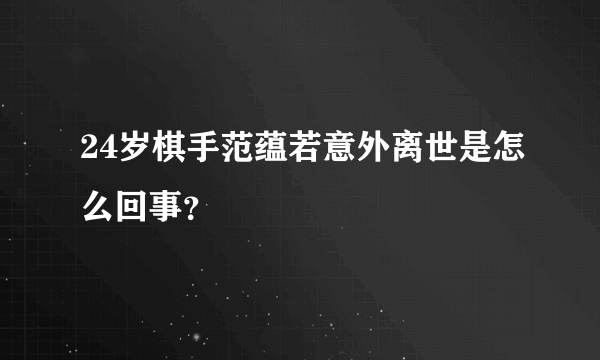 24岁棋手范蕴若意外离世是怎么回事?